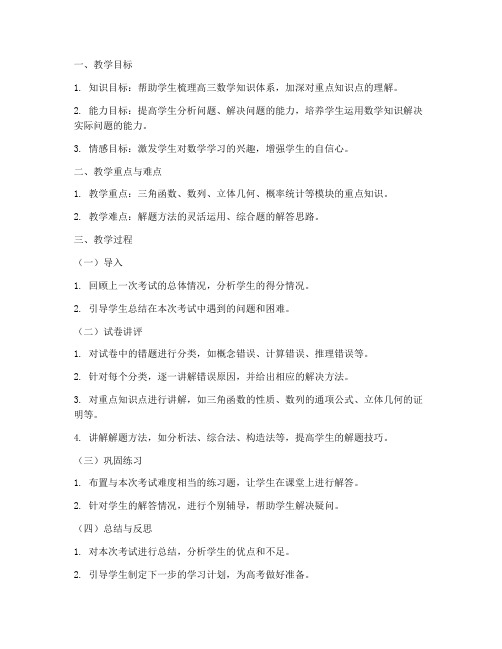 一、教学目标

1. 知识目标：帮助学生梳理高三数学知识体系，加深对重点知识点的理解。

2. 能力目标：提高学生分析问题、解决问题的能力，培养学生运用数学知识解决实际问题的能力。

3. 情感目标：激发学生对数学学习的兴趣，增强学生的自信心。

二、教学重点与难点

1. 教学重点：三角函数、数列、立体几何、概率统计等模块的重点知识。

2. 教学难点：解题方法的灵活运用、综合题的解答思路。

三、教学过程

（一）导入

1. 回顾上一次考试的总体情况，分析学生的得分情况。

2. 引导学生总结在本次考试中遇到的问题和困难。

（二）试卷讲评

1. 对试卷中的错题进行分类，如概念错误、计算错误、推理错误等。

2. 针对每个分类，逐一讲解错误原因，并给出相应的解决方法。

3. 对重点知识点进行讲解，如三角函数的性质、数列的通项公式、立体几何的证明等。

4. 讲解解题方法，如分析法、综合法、构造法等，提高学生的解题技巧。

（三）巩固练习

1. 布置与本次考试难度相当的练习题，让学生在课堂上进行解答。

2. 针对学生的解答情况，进行个别辅导，帮助学生解决疑问。

（四）总结与反思

1. 对本次考试进行总结，分析学生的优点和不足。

2. 引导学生制定下一步的学习计划，为高考做好准备。